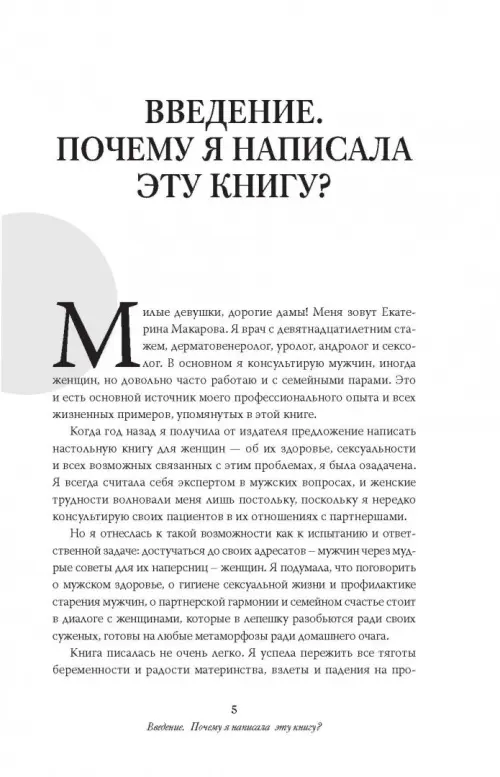 ВВЕДЕНИЕ. ПОЧЕМУ Я НАПИСАЛА ЭТУ КНИГУ?

Милые девушки, дорогие дамы! Меня зовут Екатерина Макарова. Я врач с девятнадцатилетним стажем, дерматовенеролог, уролог, андролог и сексолог. В основном я консультирую мужчин, иногда женщин, но довольно часто работаю и с семейными парами. Это и есть основной источник моего профессионального опыта и всех жизненных примеров, упомянутых в этой книге.

Когда год назад я получила от издателя предложение написать настольную книгу для женщин — об их здоровье, сексуальности и всех возможных связанных с этим проблемах, я была озадачена. Я всегда считала себя экспертом в мужских вопросах, и женские трудности волновали меня лишь постольку, поскольку я нередко консультирую своих пациентов в их отношениях с партнершами.

Но я отнеслась к такой возможности как к испытанию и ответственной задаче: достучаться до своих адресатов – мужчин через мудрые советы для их наперсниц – женщин. Я подумала, что поговорить о мужском здоровье, о гигиене сексуальной жизни и профилактике старения мужчин, о партнерской гармонии и семейном счастье стоит в диалоге с женщинами, которые в лепешку разобьются ради своих суженых, готовы на любые метаморфозы ради домашнего очага.

Книга писалась не очень легко. Я успела пережить все тяготы беременности и радости материнства, взлеты и падения на про-

5

Введение. Почему я написала эту книгу?